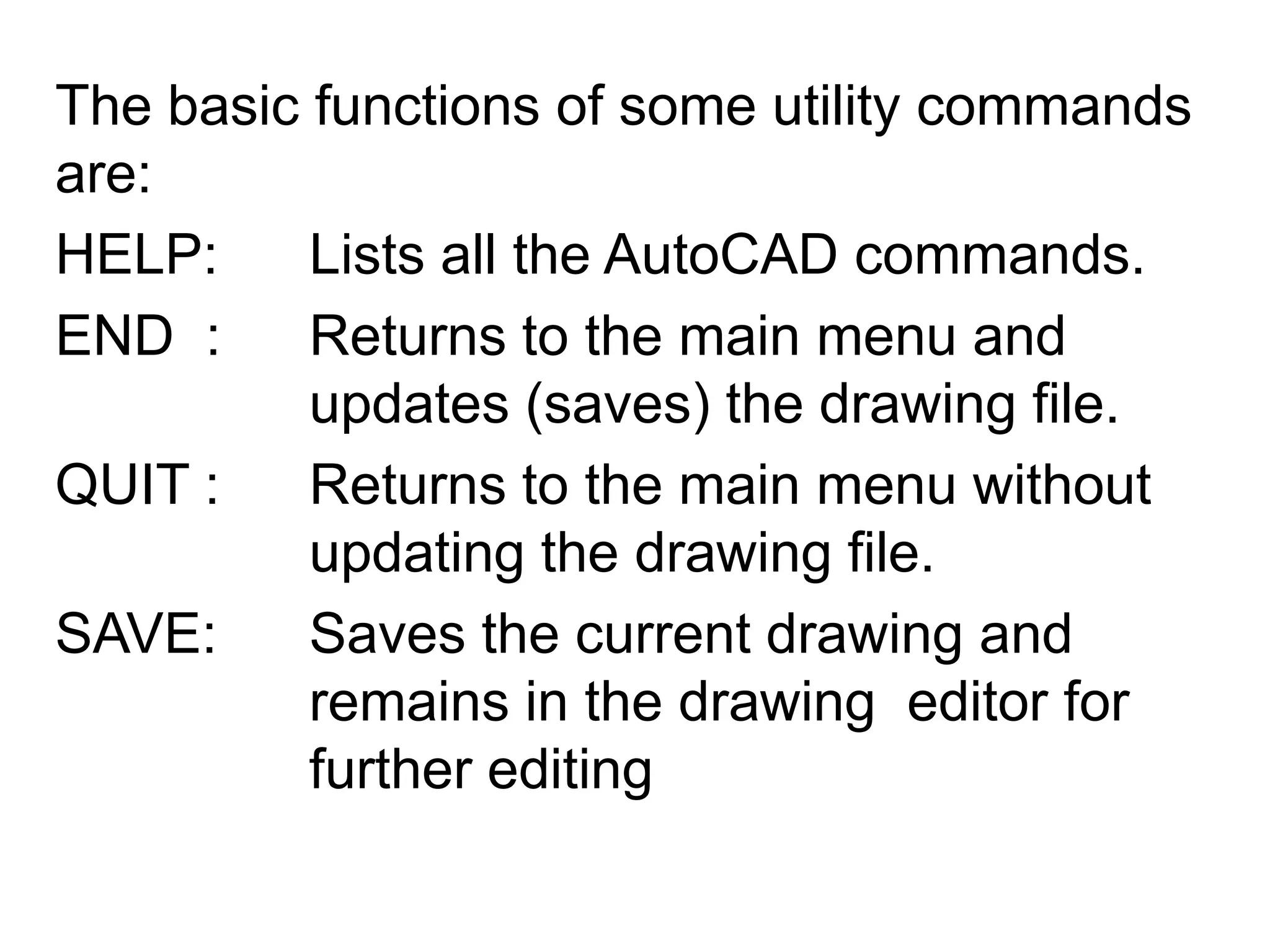 The basic functions of some utility commands are:

HELP: Lists all the AutoCAD commands.

END : Returns to the main menu and updates (saves) the drawing file.

QUIT : Returns to the main menu without updating the drawing file.

SAVE: Saves the current drawing and remains in the drawing editor for further editing